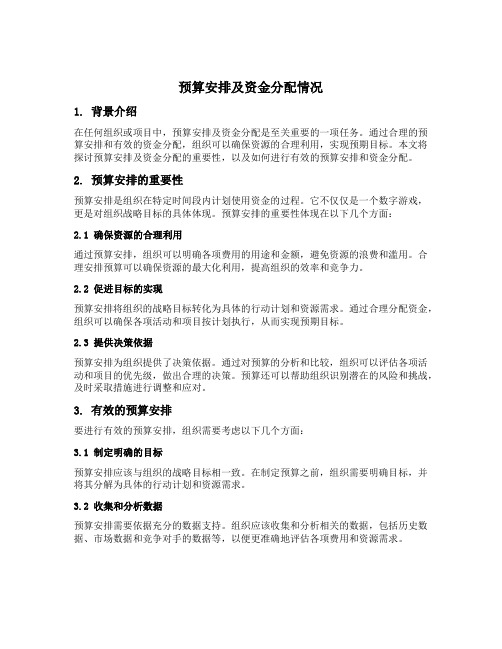 预算安排及资金分配情况

1. 背景介绍

在任何组织或项目中，预算安排及资金分配是至关重要的一项任务。通过合理的预算安排和有效的资金分配，组织可以确保资源的合理利用，实现预期目标。本文将探讨预算安排及资金分配的重要性，以及如何进行有效的预算安排和资金分配。

2. 预算安排的重要性

预算安排是组织在特定时间段内计划使用资金的过程。它不仅仅是一个数字游戏，更是对组织战略目标的具体体现。预算安排的重要性体现在以下几个方面：

2.1 确保资源的合理利用

通过预算安排，组织可以明确各项费用的用途和金额，避免资源的浪费和滥用。合理安排预算可以确保资源的最大化利用，提高组织的效率和竞争力。

2.2 促进目标的实现

预算安排将组织的战略目标转化为具体的行动计划和资源需求。通过合理分配资金，组织可以确保各项活动和项目按计划执行，从而实现预期目标。

2.3 提供决策依据

预算安排为组织提供了决策依据。通过对预算的分析和比较，组织可以评估各项活动和项目的优先级，做出合理的决策。预算还可以帮助组织识别潜在的风险和挑战，及时采取措施进行调整和应对。

3. 有效的预算安排

要进行有效的预算安排，组织需要考虑以下几个方面：

3.1 制定明确的目标

预算安排应该与组织的战略目标相一致。在制定预算之前，组织需要明确目标，并将其分解为具体的行动计划和资源需求。

3.2 收集和分析数据

预算安排需要依据充分的数据支持。组织应该收集和分析相关的数据，包括历史数据、市场数据和竞争对手的数据等，以便更准确地评估各项费用和资源需求。